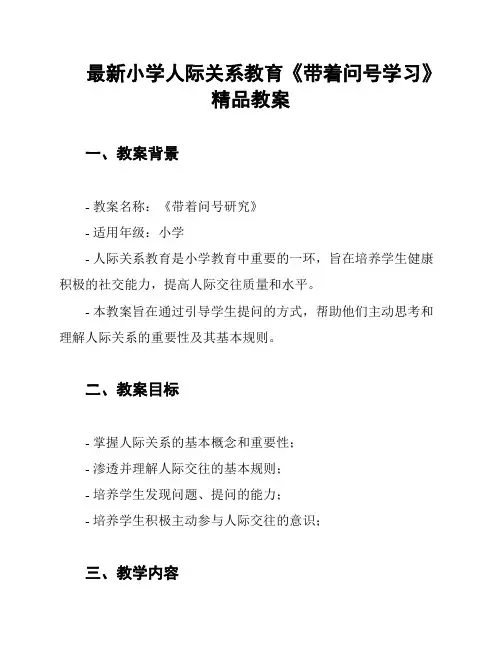 最新小学人际关系教育《带着问号学习》精品教案

一、教案背景

- 教案名称：《带着问号研究》

- 适用年级：小学

- 人际关系教育是小学教育中重要的一环，旨在培养学生健康积极的社交能力，提高人际交往质量和水平。

- 本教案旨在通过引导学生提问的方式，帮助他们主动思考和理解人际关系的重要性及其基本规则。

二、教案目标

- 掌握人际关系的基本概念和重要性；

- 渗透并理解人际交往的基本规则；

- 培养学生发现问题、提问的能力；

- 培养学生积极主动参与人际交往的意识；

三、教学内容